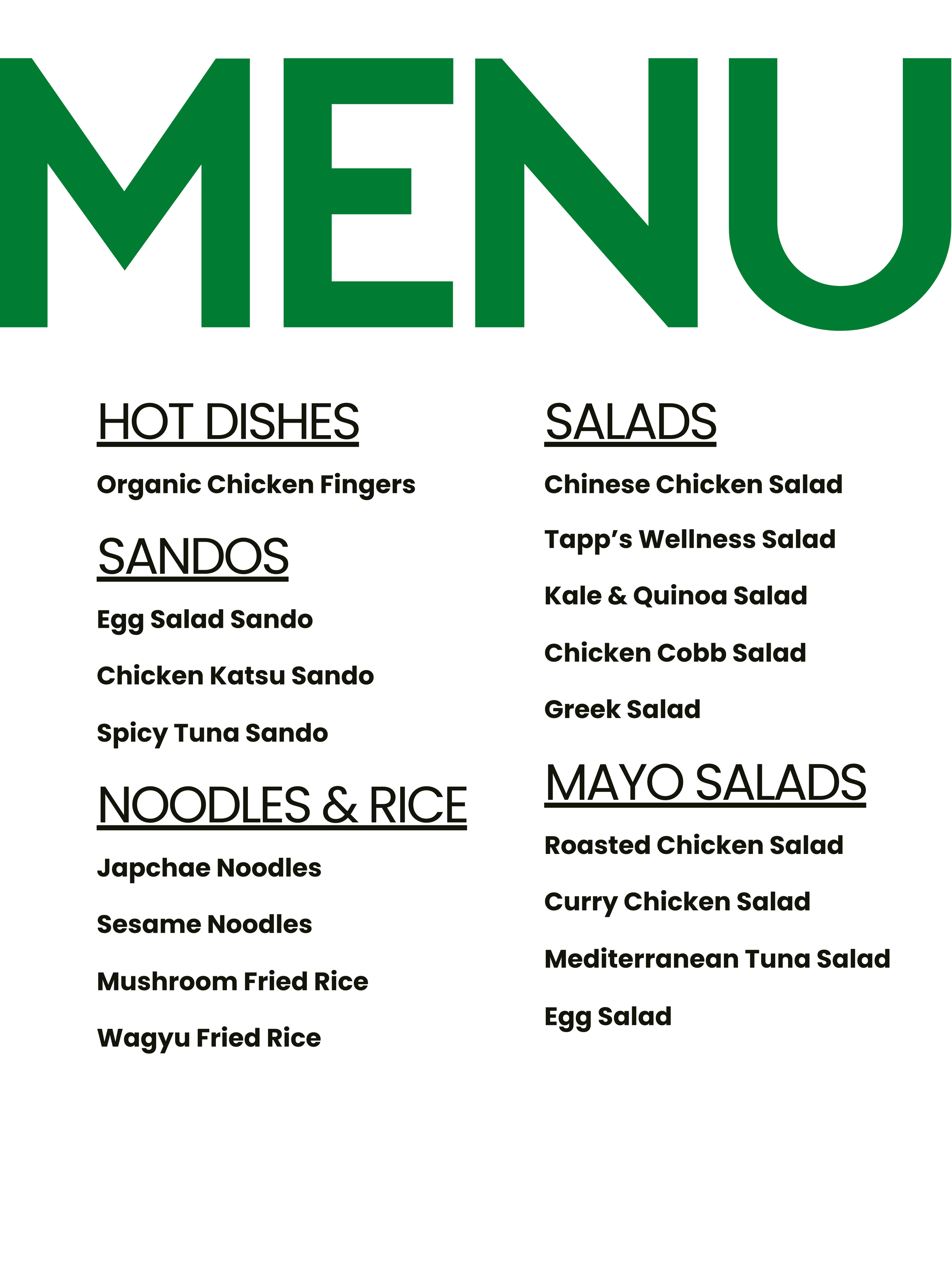 MENU

HOT DISHES

Organic Chicken Fingers

SANDOS

Egg Salad Sando

Chicken Katsu Sando

Spicy Tuna Sando

NOODLES & RICE

Japchae Noodles

Sesame Noodles

Mushroom Fried Rice

Wagyu Fried Rice

SALADS

Chinese Chicken Salad

Tapp's Wellness Salad

Kale & Quinoa Salad

Chicken Cobb Salad

Greek Salad

MAYO SALADS

Roasted Chicken Salad

Curry Chicken Salad

Mediterranean Tuna Salad

Egg Salad